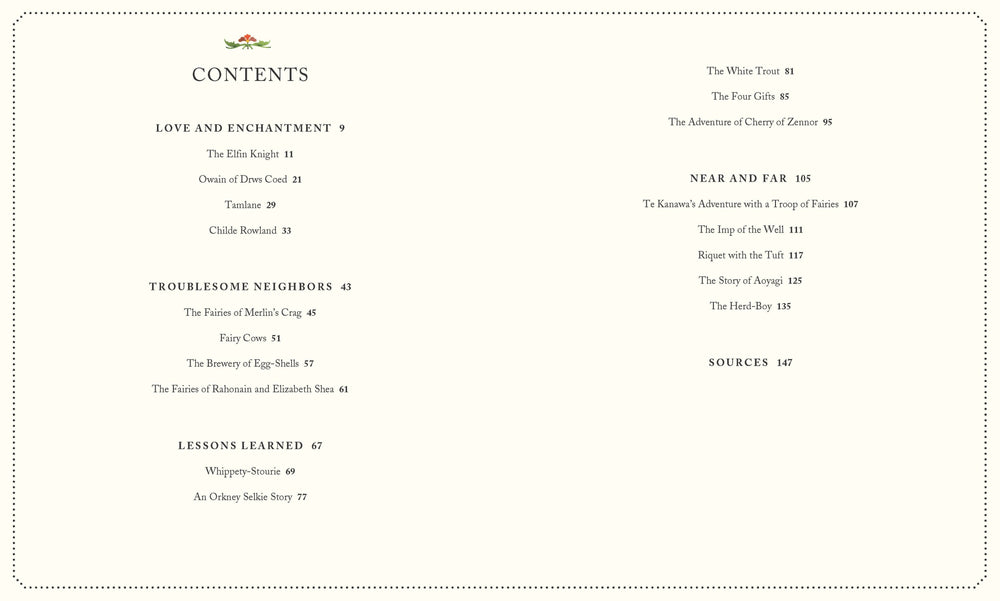 CONTENTS

LOVE AND ENCHANTMENT 9

The Elfin Knight 11

Owain of Drws Coed 21

Tamlane 29

Childe Rowland 33

TROUBLESOME NEIGHBORS 43

The Fairies of Merlin's Crag 45

Fairy Cows 51

The Brewery of Egg-Shells 57

The Fairies of Rahonain and Elizabeth Shea 61

LESSONS LEARNED 67

Whippety-Stourie 69

An Orkney Selkie Story 77

The White Trout 81

The Four Gifts 85

The Adventure of Cherry of Zennor 95

NEAR AND FAR 105

Te Kanawa's Adventure with a Troop of Fairies 107

The Imp of the Well 111

Riquet with the Tuft 117

The Story of Aoyagi 125

The Herd-Boy 135

SOURCES 147